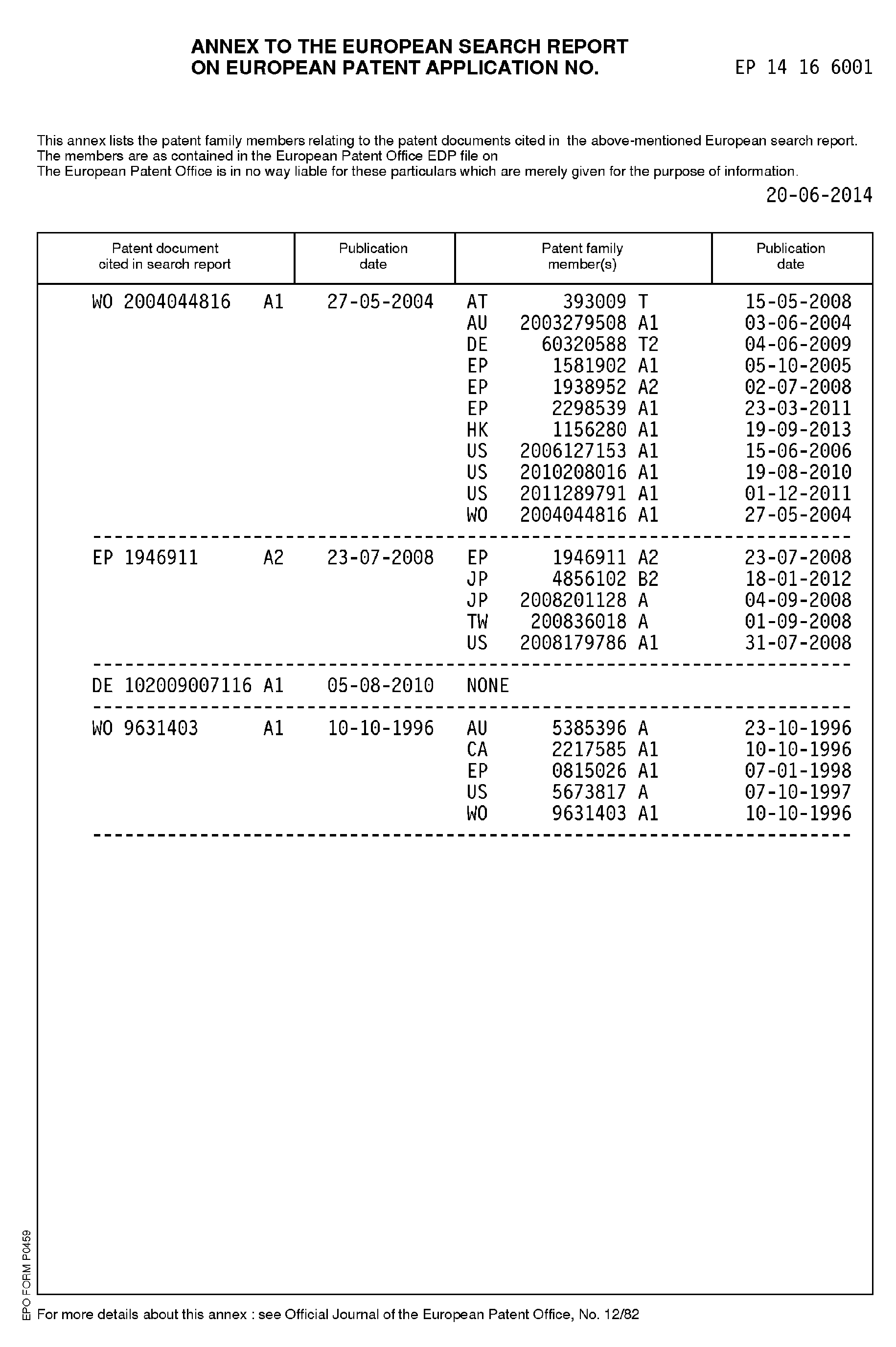 ANNEX TO THE EUROPEAN SEARCH REPORT
ON EUROPEAN PATENT APPLICATION NO. EP 14 16 6001

This annex lists the patent family members relating to the patent documents cited in the above-mentioned European search report. The members are as contained in the European Patent Office EDP file on
The European Patent Office is in no way liable for these particulars which are merely given for the purpose of information.

20-06-2014

| Patent document cited in search report | Publication date | Patent family member(s) | Publication date |
|---|---|---|---|
| WO 2004044816 A1 | 27-05-2004 | AT 393009 T | 15-05-2008 |
| | | AU 2003279508 A1 | 03-06-2004 |
| | | DE 60320588 T2 | 04-06-2009 |
| | | EP 1581902 A1 | 05-10-2005 |
| | | EP 1938952 A2 | 02-07-2008 |
| | | EP 2298539 A1 | 23-03-2011 |
| | | HK 1156280 A1 | 19-09-2013 |
| | | US 2006127153 A1 | 15-06-2006 |
| | | US 2010208016 A1 | 19-08-2010 |
| | | US 2011289791 A1 | 01-12-2011 |
| | | WO 2004044816 A1 | 27-05-2004 |
| EP 1946911 A2 | 23-07-2008 | EP 1946911 A2 | 23-07-2008 |
| | | JP 4856102 B2 | 18-01-2012 |
| | | JP 2008201128 A | 04-09-2008 |
| | | TW 200836018 A | 01-09-2008 |
| | | US 2008179786 A1 | 31-07-2008 |
| DE 102009007116 A1 | 05-08-2010 | NONE | |
| WO 9631403 A1 | 10-10-1996 | AU 5385396 A | 23-10-1996 |
| | | CA 2217585 A1 | 10-10-1996 |
| | | EP 0815026 A1 | 07-01-1998 |
| | | US 5673817 A | 07-10-1997 |
| | | WO 9631403 A1 | 10-10-1996 |

EPO FORM P0459

For more details about this annex : see Official Journal of the European Patent Office, No. 12/82